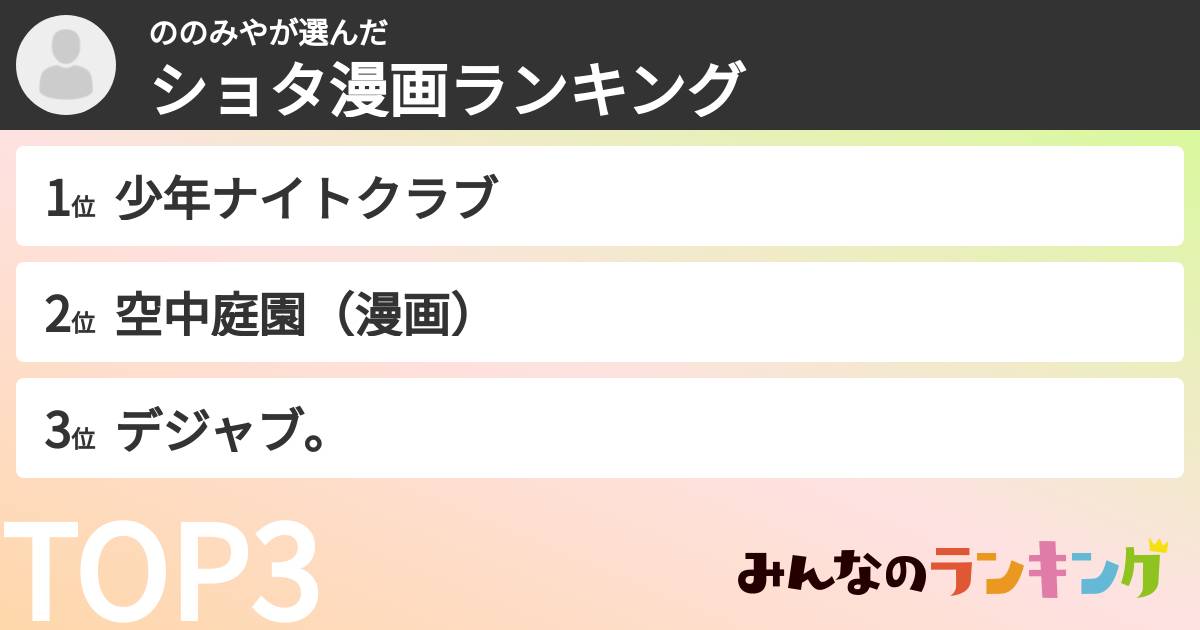 ののみやが選んだ
ショタ漫画ランキング

1位 少年ナイトクラブ

2位 空中庭園（漫画）

3位 デジャブ。

TOP3

みんなのランキング